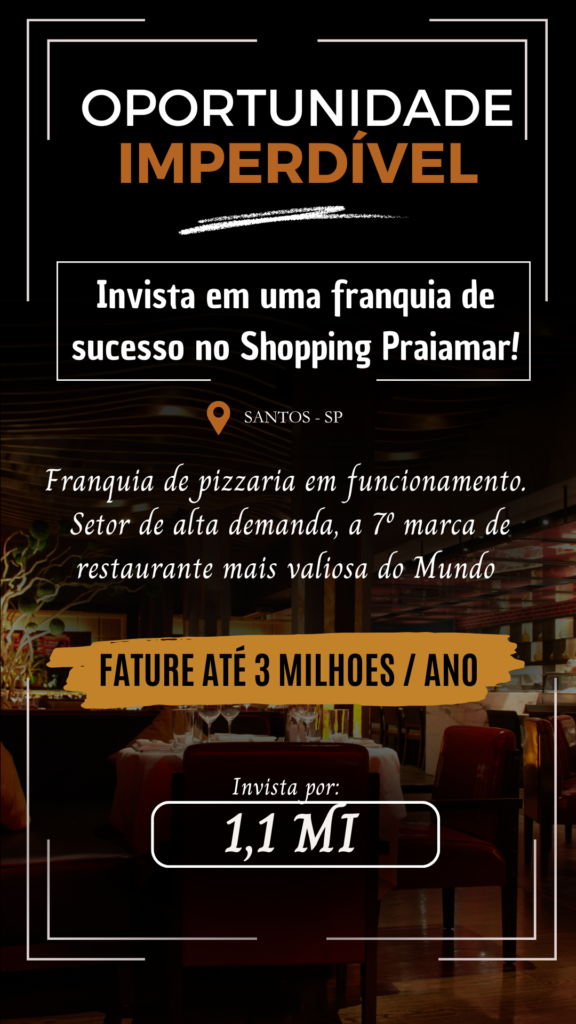 OPORTUNIDADE
IMPERDÍVEL

Invista em uma franquia de sucesso no Shopping Praiamar!

SANTOS - SP

Franquia de pizzaria em funcionamento. Setor de alta demanda, a 7º marca de restaurante mais valiosa do Mundo

FATURE ATÉ 3 MILHOES / ANO

Invista por:

1,1 MI